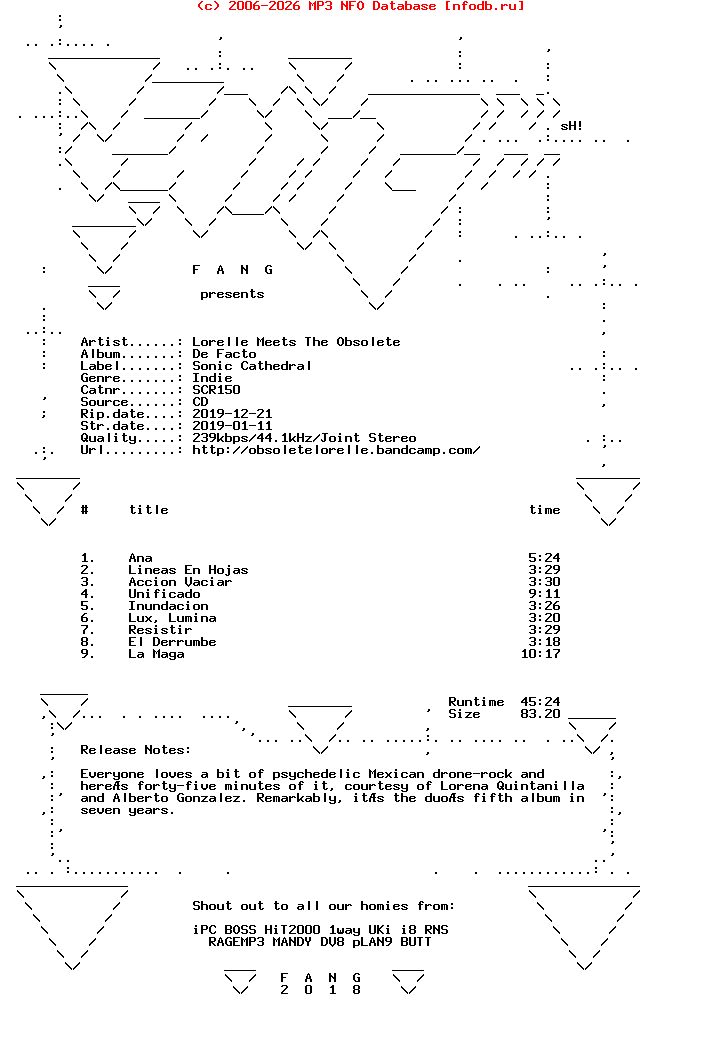 (c) 2006-2026 MP3 NFO Database [nfodb.ru]

sH!

F A N G

presents

Artist......: Lorelle Meets The Obsolete
Album.......: De Facto
Label.......: Sonic Cathedral
Genre.......: Indie
Catnr.......: SCR150
Source......: CD
Rip.date....: 2019-12-21
Str.date....: 2019-01-11
Quality.....: 239kbps/44.1kHz/Joint Stereo
Url.........: http://obsoletelorelle.bandcamp.com/

| # | title | time |
|---|---|---|
| 1. | Ana | 5:24 |
| 2. | Lineas En Hojas | 3:29 |
| 3. | Accion Vaciar | 3:30 |
| 4. | Unificado | 9:11 |
| 5. | Inundacion | 3:26 |
| 6. | Lux, Lumina | 3:20 |
| 7. | Resistir | 3:29 |
| 8. | El Derrumbe | 3:18 |
| 9. | La Maga | 10:17 |

Runtime 45:24
Size 83.20

Release Notes:

Everyone loves a bit of psychedelic Mexican drone-rock and hereñs forty-five minutes of it, courtesy of Lorena Quintanilla and Alberto Gonzalez. Remarkably, itñs the duoñs fifth album in seven years.

Shout out to all our homies from:

iPC BOSS HiT2000 1way UKi i8 RNS
RAGEMP3 MANDY DV8 pLAN9 BUTT

F A N G
2 0 1 8